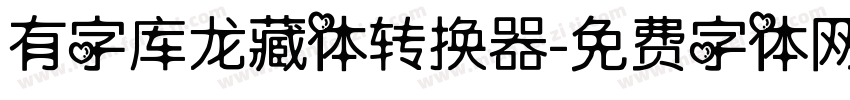 有字库龙藏体转换器-免费字体网